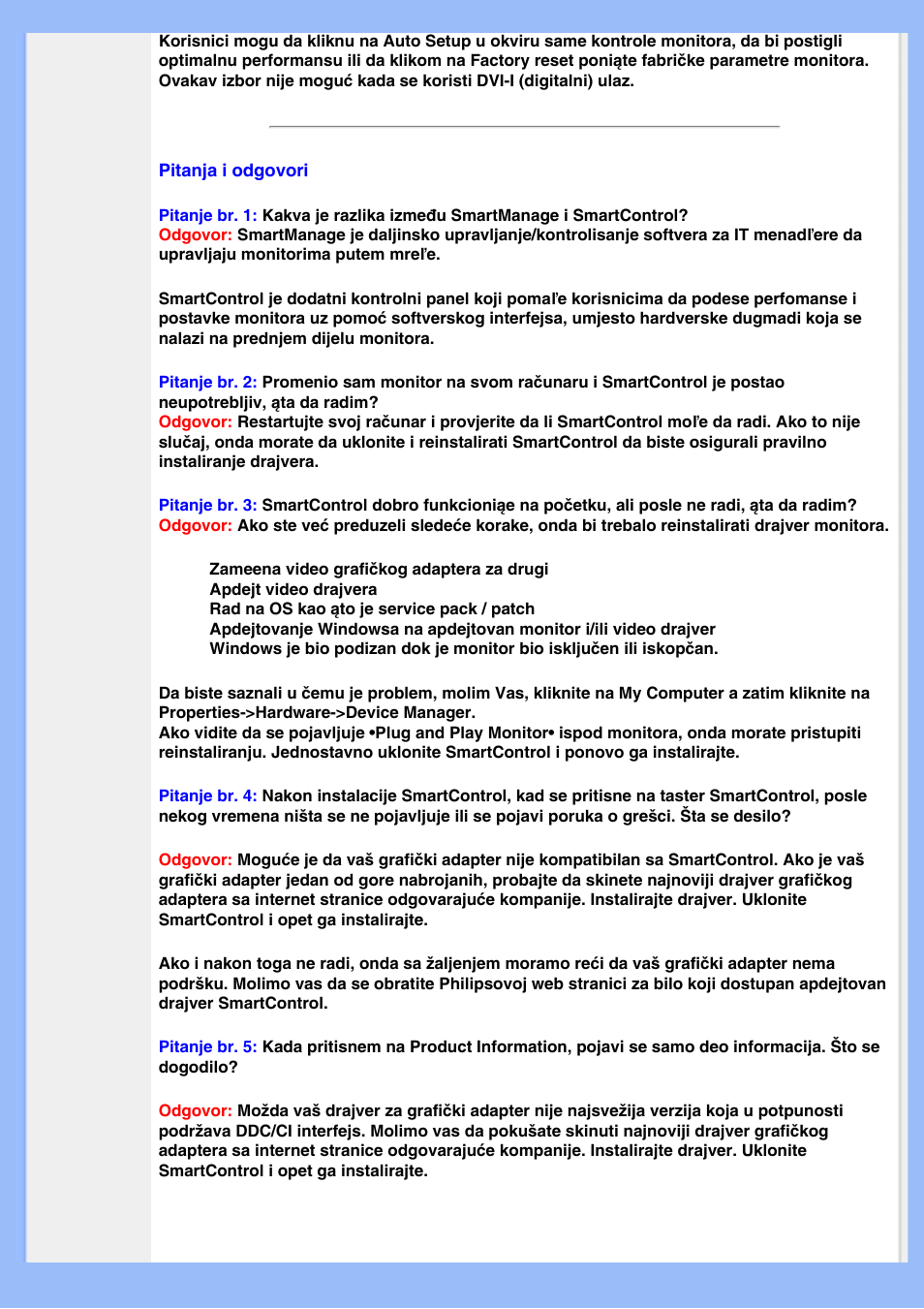 Korisnici mogu da kliknu na Auto Setup u okviru same kontrole monitora, da bi postigli optimalnu performansu ili da klikom na Factory reset poniąte fabričke parametre monitora. Ovakav izbor nije moguć kada se koristi DVI-I (digitalni) ulaz.

Pitanja i odgovori

Pitanje br. 1: Kakva je razlika između SmartManage i SmartControl?
Odgovor: SmartManage je daljinsko upravljanje/kontrolisanje softvera za IT menadľere da upravljaju monitorima putem mreľe.

SmartControl je dodatni kontrolni panel koji pomaľe korisnicima da podese perfomanse i postavke monitora uz pomoć softverskog interfejsa, umjesto hardverske dugmadi koja se nalazi na prednjem dijelu monitora.

Pitanje br. 2: Promenio sam monitor na svom računaru i SmartControl je postao neupotrebljiv, ąta da radim?
Odgovor: Restartujte svoj računar i provjerite da li SmartControl moľe da radi. Ako to nije slučaj, onda morate da uklonite i reinstalirati SmartControl da biste osigurali pravilno instaliranje drajvera.

Pitanje br. 3: SmartControl dobro funkcioniąe na početku, ali posle ne radi, ąta da radim?
Odgovor: Ako ste već preduzeli sledeće korake, onda bi trebalo reinstalirati drajver monitora.

Zameena video grafičkog adaptera za drugi
Apdejt video drajvera
Rad na OS kao ąto je service pack / patch
Apdejtovanje Windowsa na apdejtovan monitor i/ili video drajver
Windows je bio podizan dok je monitor bio isključen ili iskopčan.

Da biste saznali u čemu je problem, molim Vas, kliknite na My Computer a zatim kliknite na Properties->Hardware->Device Manager.
Ako vidite da se pojavljuje •Plug and Play Monitor• ispod monitora, onda morate pristupiti reinstaliranju. Jednostavno uklonite SmartControl i ponovo ga instalirajte.

Pitanje br. 4: Nakon instalacije SmartControl, kad se pritisne na taster SmartControl, posle nekog vremena ništa se ne pojavljuje ili se pojavi poruka o grešci. Šta se desilo?

Odgovor: Moguće je da vaš grafički adapter nije kompatibilan sa SmartControl. Ako je vaš grafički adapter jedan od gore nabrojanih, probajte da skinete najnoviji drajver grafičkog adaptera sa internet stranice odgovarajuće kompanije. Instalirajte drajver. Uklonite SmartControl i opet ga instalirajte.

Ako i nakon toga ne radi, onda sa žaljenjem moramo reći da vaš grafički adapter nema podršku. Molimo vas da se obratite Philipsovoj web stranici za bilo koji dostupan apdejtovan drajver SmartControl.

Pitanje br. 5: Kada pritisnem na Product Information, pojavi se samo deo informacija. Što se dogodilo?

Odgovor: Možda vaš drajver za grafički adapter nije najsvežija verzija koja u potpunosti podržava DDC/CI interfejs. Molimo vas da pokušate skinuti najnoviji drajver grafičkog adaptera sa internet stranice odgovarajuće kompanije. Instalirajte drajver. Uklonite SmartControl i opet ga instalirajte.